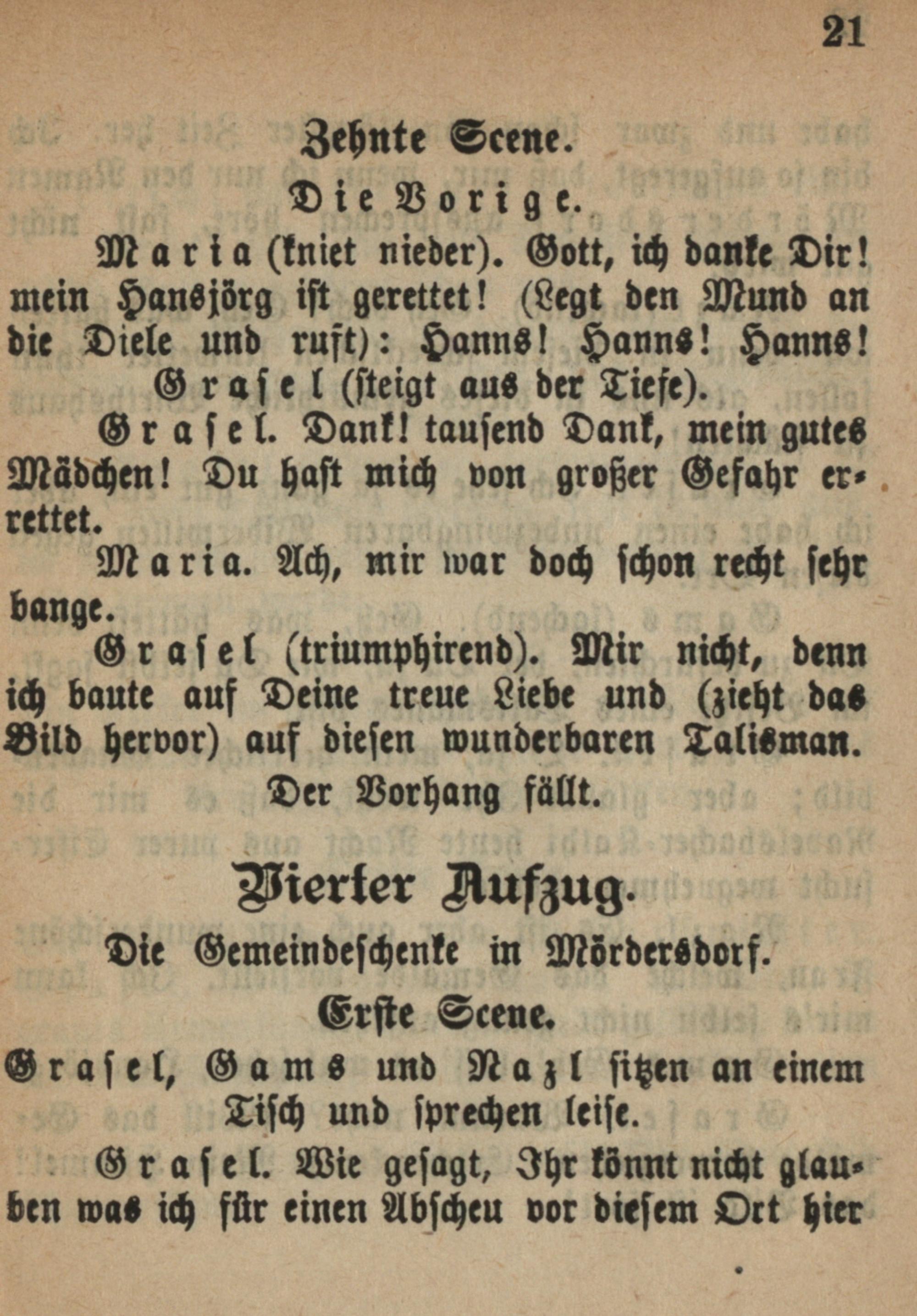 21

Zehnte Scene.

Die Vorige.

Maria (kniet nieder). Gott, ich danke Dir! mein Hansjörg ist gerettet! (Legt den Mund an die Diele und ruft): Hanns! Hanns! Hanns!

Grasel (steigt aus der Tiefe).

Grasel. Dank! tausend Dank, mein gutes Mädchen! Du hast mich von großer Gefahr errettet.

Maria. Ach, mir war doch schon recht sehr bange.

Grasel (triumphirend). Mir nicht, denn ich baute auf Deine treue Liebe und (zieht das Bild hervor) auf diesen wunderbaren Talisman.

Der Vorhang fällt.

Vierter Aufzug.

Die Gemeindeschenke in Mördersdorf.

Erste Scene.

Grasel, Gams und Nazl sitzen an einem Tisch und sprechen leise.

Grasel. Wie gesagt, Ihr könnt nicht glauben was ich für einen Abscheu vor diesem Ort hier